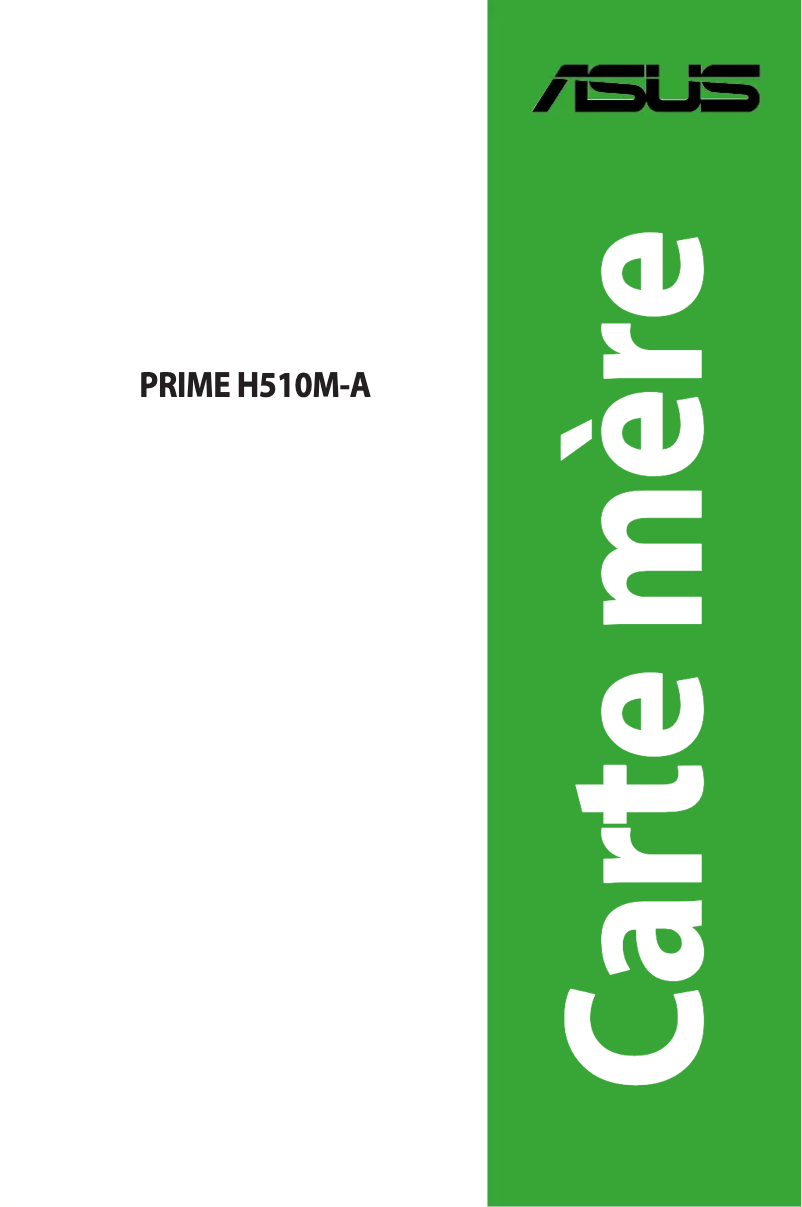 ASUS

PRIME H510M-A

Carte mère